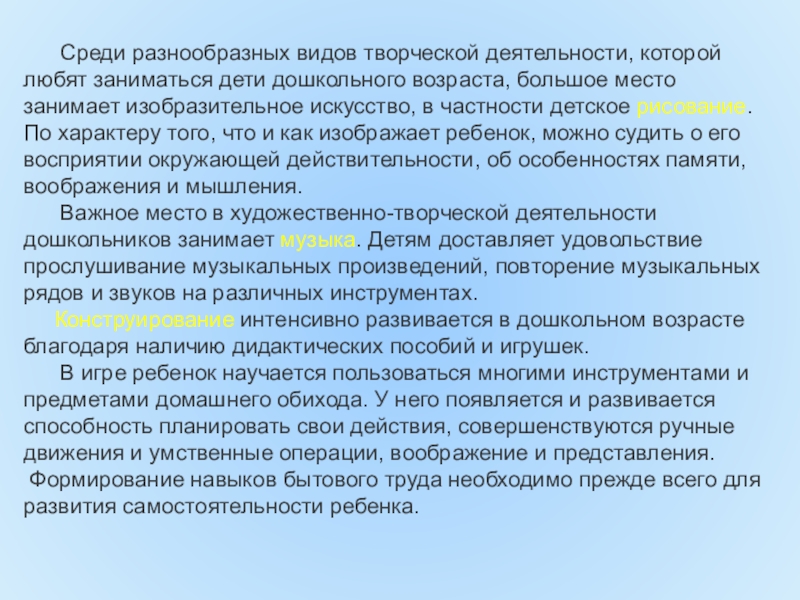 Среди разнообразных видов творческой деятельности, которой любят заниматься дети дошкольного возраста, большое место занимает изобразительное искусство, в частности детское рисование. По характеру того, что и как изображает ребенок, можно судить о его восприятии окружающей действительности, об особенностях памяти, воображения и мышления.

Важное место в художественно-творческой деятельности дошкольников занимает музыка. Детям доставляет удовольствие прослушивание музыкальных произведений, повторение музыкальных рядов и звуков на различных инструментах.

Конструирование интенсивно развивается в дошкольном возрасте благодаря наличию дидактических пособий и игрушек.

В игре ребенок научается пользоваться многими инструментами и предметами домашнего обихода. У него появляется и развивается способность планировать свои действия, совершенствуются ручные движения и умственные операции, воображение и представления.

Формирование навыков бытового труда необходимо прежде всего для развития самостоятельности ребенка.